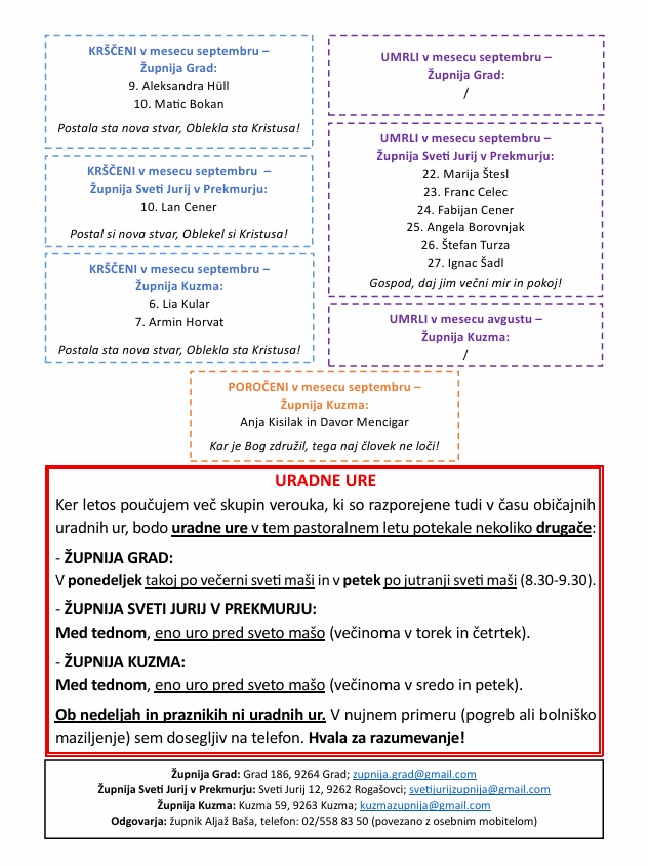 KRŠČENI v mesecu septembru –
Župnija Grad:
9. Aleksandra Hüll
10. Matic Bokan

Postala sta nova stvar, Oblekla sta Kristusa!

KRŠČENI v mesecu septembru –
Župnija Sveti Jurij v Prekmurju:
10. Lan Cener

Postal si nova stvar, Oblekel si Kristusa!

KRŠČENI v mesecu septembru –
Župnija Kuzma:
6. Lia Kular
7. Armin Horvat

Postala sta nova stvar, Oblekla sta Kristusa!

UMRLI v mesecu septembru –
Župnija Grad:
/

UMRLI v mesecu septembru –
Župnija Sveti Jurij v Prekmurju:
22. Marija Štesl
23. Franc Celec
24. Fabijan Cener
25. Angela Borovnjak
26. Štefan Turza
27. Ignac Šadl

Gospod, daj jim večni mir in pokoj!

UMRLI v mesecu avgustu –
Župnija Kuzma:
/

POROČENI v mesecu septembru –
Župnija Kuzma:
Anja Kisilak in Davor Mencigar

Kar je Bog združil, tega naj človek ne loči!

URADNE URE

Ker letos poučujem več skupin verouka, ki so razporejene tudi v času običajnih uradnih ur, bodo uradne ure v tem pastoralnem letu potekale nekoliko drugače:

- ŽUPNIJA GRAD:
V ponedeljek takoj po večerni sveti maši in v petek po jutranji sveti maši (8.30-9.30).

- ŽUPNIJA SVETI JURIJ V PREKMURJU:
Med tednom, eno uro pred sveto mašo (večinoma v torek in četrtek).

- ŽUPNIJA KUZMA:
Med tednom, eno uro pred sveto mašo (večinoma v sredo in petek).

Ob nedeljah in praznikih ni uradnih ur. V nujnem primeru (pogreb ali bolniško maziljenje) sem dosegljiv na telefon. Hvala za razumevanje!

Župnija Grad: Grad 186, 9264 Grad; zupnija.grad@gmail.com
Župnija Sveti Jurij v Prekmurju: Sveti Jurij 12, 9262 Rogašovci; svetijurijzupnija@gmail.com
Župnija Kuzma: Kuzma 59, 9263 Kuzma; kuzmazupnija@gmail.com
Odgovarja: župnik Aljaž Baša, telefon: 02/558 83 50 (povezano z osebnim mobitelom)